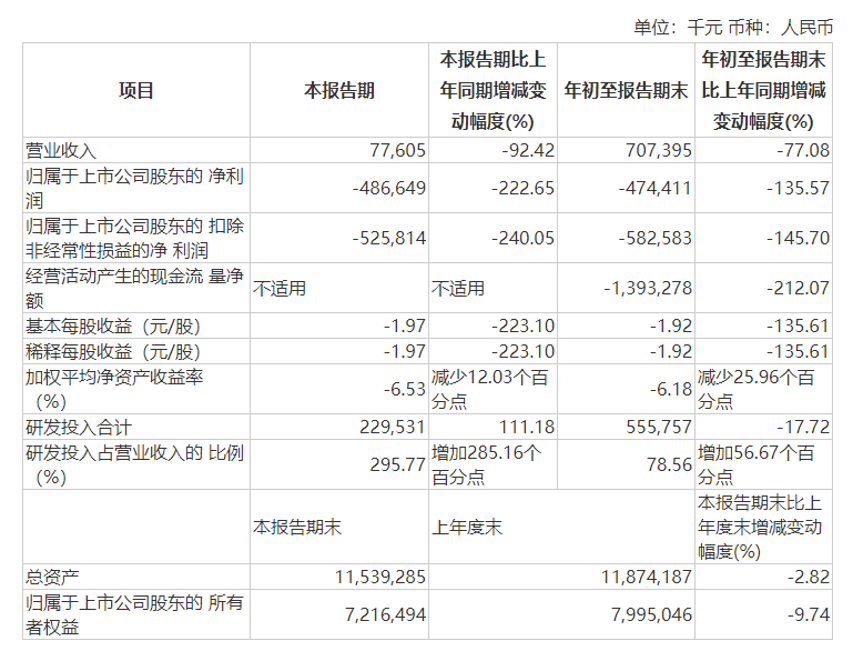 单位：千元 币种：人民币

| 项目 | 本报告期 | 本报告期比上年同期增减变动幅度(%) | 年初至报告期末 | 年初至报告期末比上年同期增减变动幅度(%) |
|---|---|---|---|---|
| 营业收入 | 77,605 | -92.42 | 707,395 | -77.08 |
| 归属于上市公司股东的 净利润 | -486,649 | -222.65 | -474,411 | -135.57 |
| 归属于上市公司股东的 扣除非经常性损益的净 利润 | -525,814 | -240.05 | -582,583 | -145.70 |
| 经营活动产生的现金流 量净额 | 不适用 | 不适用 | -1,393,278 | -212.07 |
| 基本每股收益（元/股） | -1.97 | -223.10 | -1.92 | -135.61 |
| 稀释每股收益（元/股） | -1.97 | -223.10 | -1.92 | -135.61 |
| 加权平均净资产收益率（%） | -6.53 | 减少12.03个百分点 | -6.18 | 减少25.96个百分点 |
| 研发投入合计 | 229,531 | 111.18 | 555,757 | -17.72 |
| 研发投入占营业收入的 比例（%） | 295.77 | 增加285.16个百分点 | 78.56 | 增加56.67个百分点 |
| | 本报告期末 | 上年度末 | | 本报告期末比上年度末增减变动幅度(%) |
| 总资产 | 11,539,285 | | 11,874,187 | -2.82 |
| 归属于上市公司股东的 所有者权益 | 7,216,494 | | 7,995,046 | -9.74 |